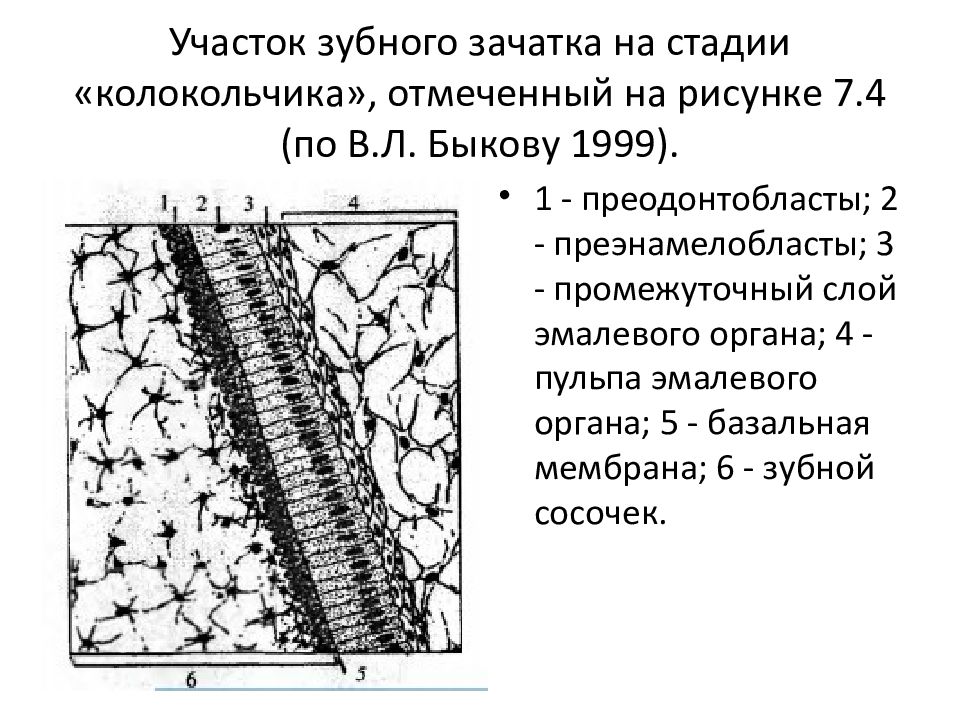 Участок зубного зачатка на стадии «колокольчика», отмеченный на рисунке 7.4 (по В.Л. Быкову 1999).

1 2 3 4

6 5

• 1 - преодонтобласты; 2 - преэнамелобласты; 3 - промежуточный слой эмалевого органа; 4 - пульпа эмалевого органа; 5 - базальная мембрана; 6 - зубной сосочек.